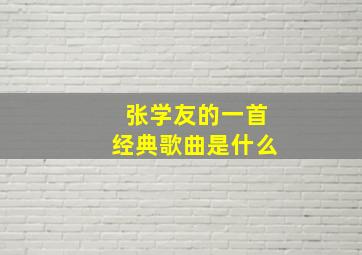 张学友的一首
经典歌曲是什么